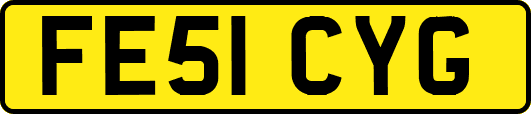 FE51 CYG